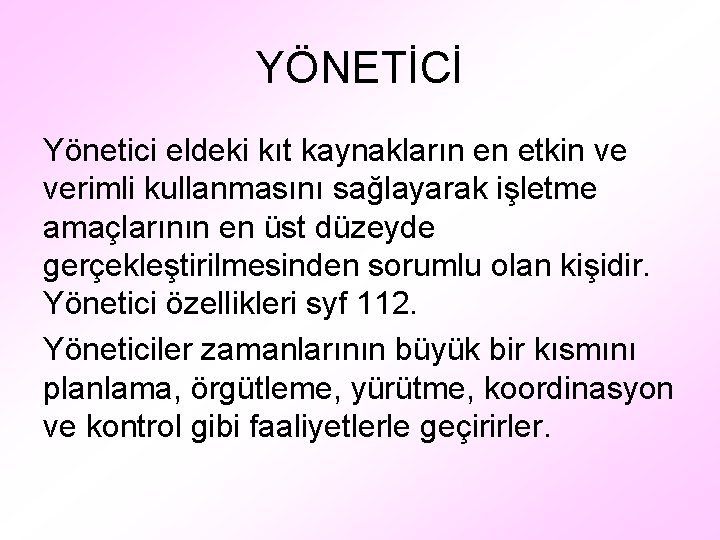 YÖNETİCİ

Yönetici eldeki kıt kaynakların en etkin ve verimli kullanmasını sağlayarak işletme amaçlarının en üst düzeyde gerçekleştirilmesinden sorumlu olan kişidir. Yönetici özellikleri syf 112.

Yöneticiler zamanlarının büyük bir kısmını planlama, örgütleme, yürütme, koordinasyon ve kontrol gibi faaliyetlerle geçirirler.